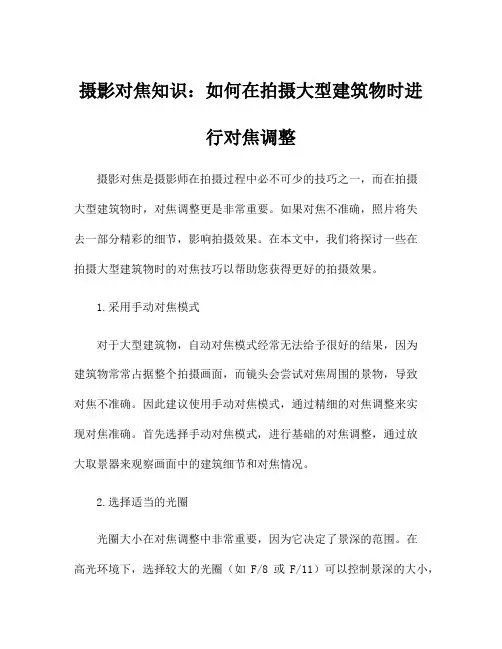 摄影对焦知识：如何在拍摄大型建筑物时进行对焦调整

摄影对焦是摄影师在拍摄过程中必不可少的技巧之一，而在拍摄大型建筑物时，对焦调整更是非常重要。如果对焦不准确，照片将失去一部分精彩的细节，影响拍摄效果。在本文中，我们将探讨一些在拍摄大型建筑物时的对焦技巧以帮助您获得更好的拍摄效果。

1.采用手动对焦模式

对于大型建筑物，自动对焦模式经常无法给予很好的结果，因为建筑物常常占据整个拍摄画面，而镜头会尝试对焦周围的景物，导致对焦不准确。因此建议使用手动对焦模式，通过精细的对焦调整来实现对焦准确。首先选择手动对焦模式，进行基础的对焦调整，通过放大取景器来观察画面中的建筑细节和对焦情况。

2.选择适当的光圈

光圈大小在对焦调整中非常重要，因为它决定了景深的范围。在高光环境下，选择较大的光圈（如 F/8 或 F/11）可以控制景深的大小，